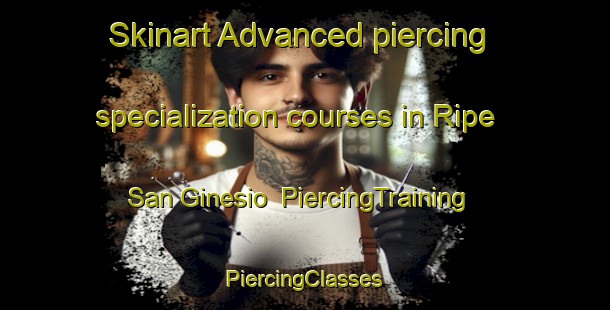 Skinart Advanced piercing specialization courses in Ripe San Ginesio PiercingTraining PiercingClasses